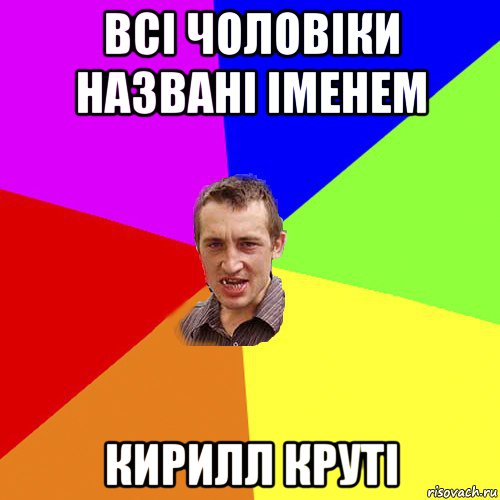 ВСІ ЧОЛОВІКИ НАЗВАНІ ІМЕНЕМ

КИРИЛЛ КРУТІ

risovach.ru